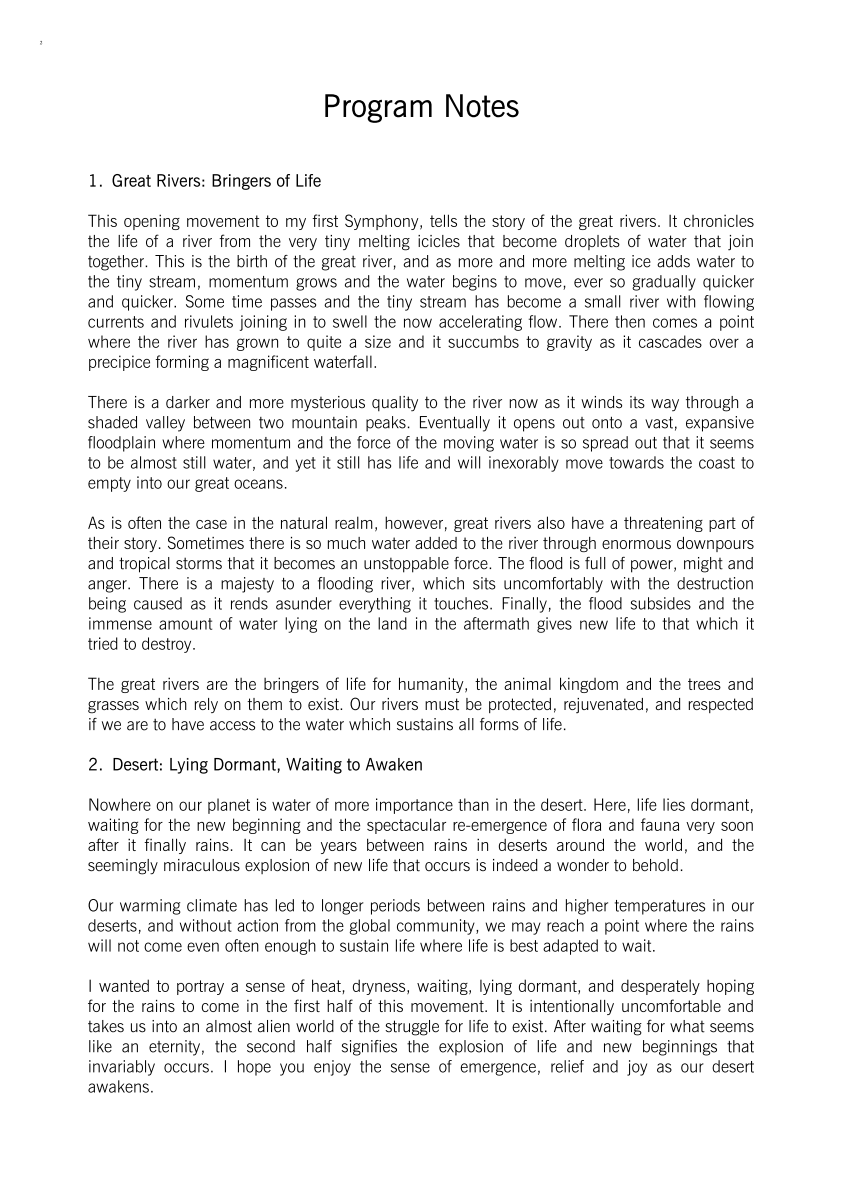 Program Notes

1. Great Rivers: Bringers of Life

This opening movement to my first Symphony, tells the story of the great rivers. It chronicles the life of a river from the very tiny melting icicles that become droplets of water that join together. This is the birth of the great river, and as more and more melting ice adds water to the tiny stream, momentum grows and the water begins to move, ever so gradually quicker and quicker. Some time passes and the tiny stream has become a small river with flowing currents and rivulets joining in to swell the now accelerating flow. There then comes a point where the river has grown to quite a size and it succumbs to gravity as it cascades over a precipice forming a magnificent waterfall.

There is a darker and more mysterious quality to the river now as it winds its way through a shaded valley between two mountain peaks. Eventually it opens out onto a vast, expansive floodplain where momentum and the force of the moving water is so spread out that it seems to be almost still water, and yet it still has life and will inexorably move towards the coast to empty into our great oceans.

As is often the case in the natural realm, however, great rivers also have a threatening part of their story. Sometimes there is so much water added to the river through enormous downpours and tropical storms that it becomes an unstoppable force. The flood is full of power, might and anger. There is a majesty to a flooding river, which sits uncomfortably with the destruction being caused as it rends asunder everything it touches. Finally, the flood subsides and the immense amount of water lying on the land in the aftermath gives new life to that which it tried to destroy.

The great rivers are the bringers of life for humanity, the animal kingdom and the trees and grasses which rely on them to exist. Our rivers must be protected, rejuvenated, and respected if we are to have access to the water which sustains all forms of life.

2. Desert: Lying Dormant, Waiting to Awaken

Nowhere on our planet is water of more importance than in the desert. Here, life lies dormant, waiting for the new beginning and the spectacular re-emergence of flora and fauna very soon after it finally rains. It can be years between rains in deserts around the world, and the seemingly miraculous explosion of new life that occurs is indeed a wonder to behold.

Our warming climate has led to longer periods between rains and higher temperatures in our deserts, and without action from the global community, we may reach a point where the rains will not come even often enough to sustain life where life is best adapted to wait.

I wanted to portray a sense of heat, dryness, waiting, lying dormant, and desperately hoping for the rains to come in the first half of this movement. It is intentionally uncomfortable and takes us into an almost alien world of the struggle for life to exist. After waiting for what seems like an eternity, the second half signifies the explosion of life and new beginnings that invariably occurs. I hope you enjoy the sense of emergence, relief and joy as our desert awakens.